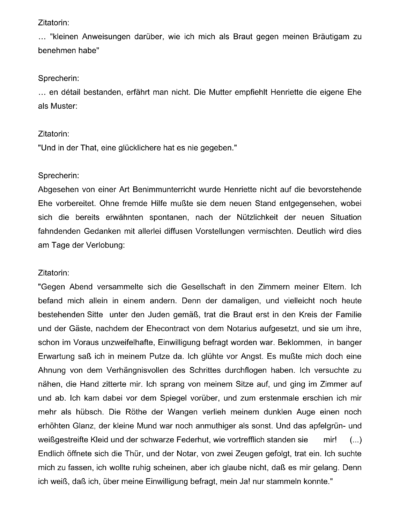 Zitatorin:
… "kleinen Anweisungen darüber, wie ich mich als Braut gegen meinen Bräutigam zu benehmen habe"

Sprecherin:
… en détail bestanden, erfährt man nicht. Die Mutter empfiehlt Henriette die eigene Ehe als Muster:

Zitatorin:
"Und in der That, eine glücklichere hat es nie gegeben."

Sprecherin:
Abgesehen von einer Art Benimmunterricht wurde Henriette nicht auf die bevorstehende Ehe vorbereitet. Ohne fremde Hilfe mußte sie dem neuen Stand entgegensehen, wobei sich die bereits erwähnten spontanen, nach der Nützlichkeit der neuen Situation fahndenden Gedanken mit allerlei diffusen Vorstellungen vermischten. Deutlich wird dies am Tage der Verlobung:

Zitatorin:
"Gegen Abend versammelte sich die Gesellschaft in den Zimmern meiner Eltern. Ich befand mich allein in einem andern. Denn der damaligen, und vielleicht noch heute bestehenden Sitte unter den Juden gemäß, trat die Braut erst in den Kreis der Familie und der Gäste, nachdem der Ehecontract von dem Notarius aufgesetzt, und sie um ihre, schon im Voraus unzweifelhafte, Einwilligung befragt worden war. Beklommen, in banger Erwartung saß ich in meinem Putze da. Ich glühte vor Angst. Es mußte mich doch eine Ahnung von dem Verhängnisvollen des Schrittes durchflogen haben. Ich versuchte zu nähen, die Hand zitterte mir. Ich sprang von meinem Sitze auf, und ging im Zimmer auf und ab. Ich kam dabei vor dem Spiegel vorüber, und zum erstenmale erschien ich mir mehr als hübsch. Die Röthe der Wangen verlieh meinem dunklen Auge einen noch erhöhten Glanz, der kleine Mund war noch anmuthiger als sonst. Und das apfelgrün- und weißgestreifte Kleid und der schwarze Federhut, wie vortrefflich standen sie mir! (...) Endlich öffnete sich die Thür, und der Notar, von zwei Zeugen gefolgt, trat ein. Ich suchte mich zu fassen, ich wollte ruhig scheinen, aber ich glaube nicht, daß es mir gelang. Denn ich weiß, daß ich, über meine Einwilligung befragt, mein Ja! nur stammeln konnte."